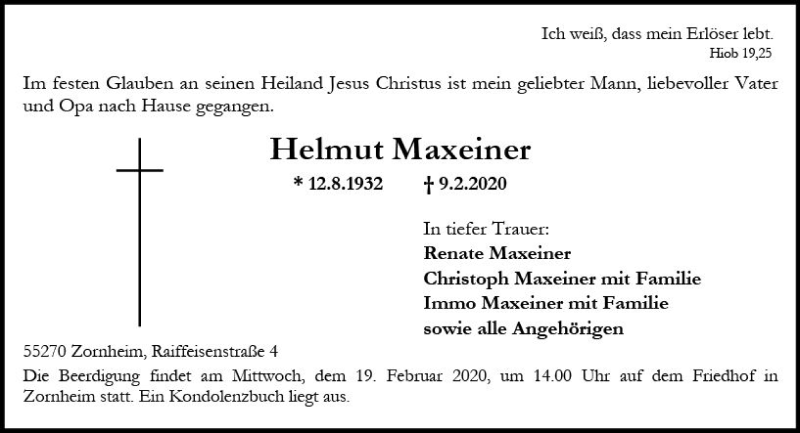 Ich weiß, dass mein Erlöser lebt.
Hiob 19,25

Im festen Glauben an seinen Heiland Jesus Christus ist mein geliebter Mann, liebevoller Vater und Opa nach Hause gegangen.

Helmut Maxeiner

* 12.8.1932 † 9.2.2020

In tiefer Trauer:
Renate Maxeiner
Christoph Maxeiner mit Familie
Immo Maxeiner mit Familie
sowie alle Angehörigen

55270 Zornheim, Raiffeisenstraße 4
Die Beerdigung findet am Mittwoch, dem 19. Februar 2020, um 14.00 Uhr auf dem Friedhof in Zornheim statt. Ein Kondolenzbuch liegt aus.